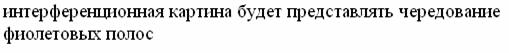 интерференционная картина будет представлять чередование фиолетовых полос